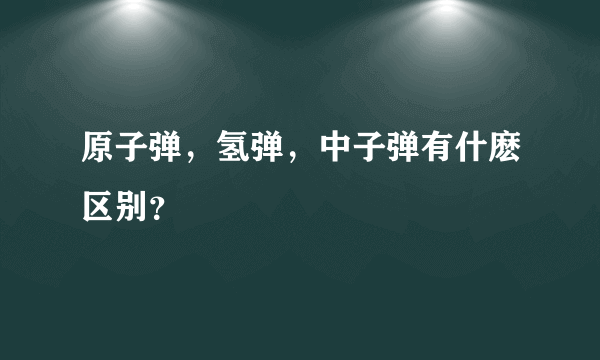 原子弹，氢弹，中子弹有什麽区别？